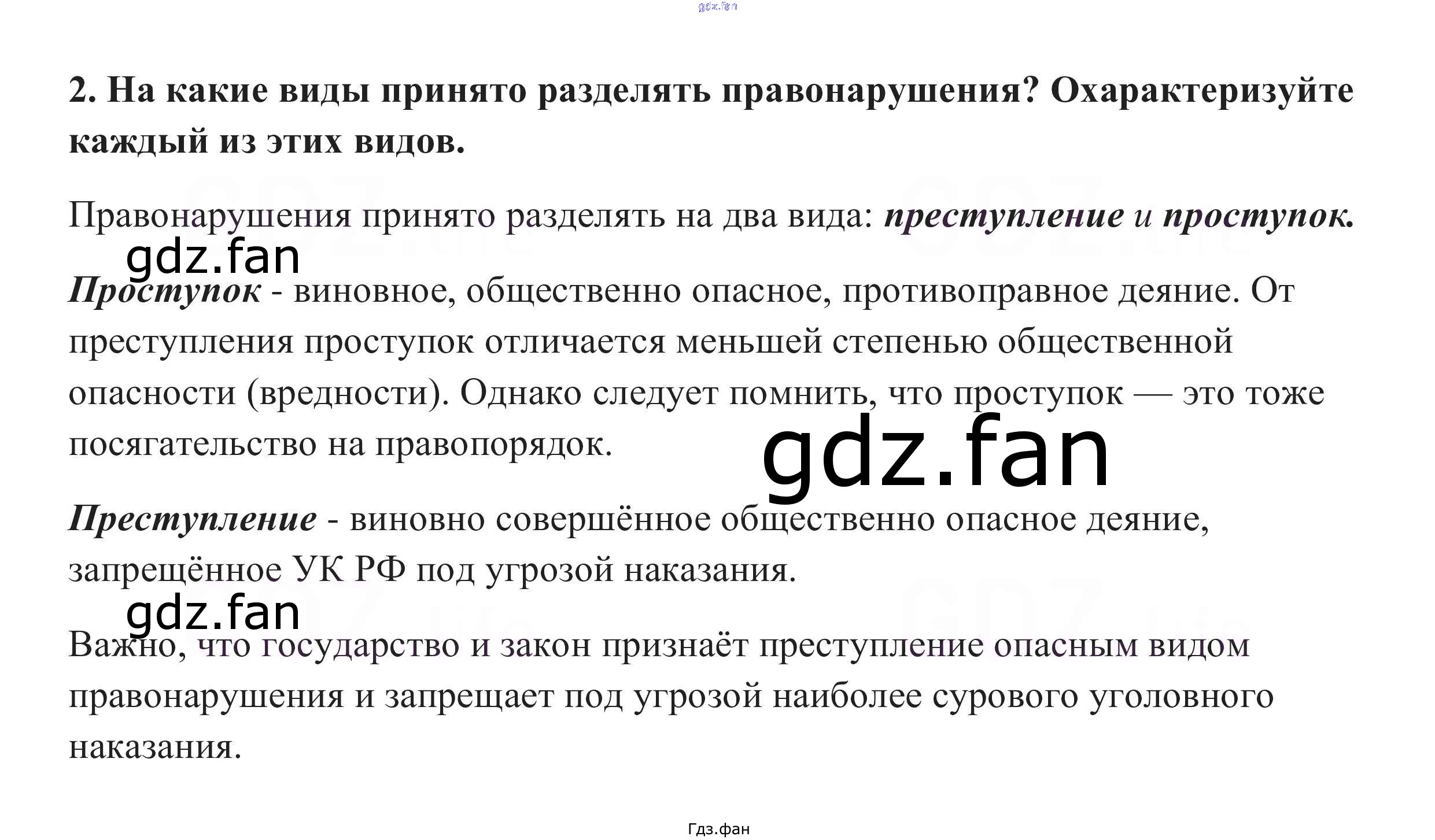 2. На какие виды принято разделять правонарушения? Охарактеризуйте каждый из этих видов.

Правонарушения принято разделять на два вида: преступление и проступок.

Проступок - виновное, общественно опасное, противоправное деяние. От преступления проступок отличается меньшей степенью общественной опасности (вредности). Однако следует помнить, что проступок — это тоже посягательство на правопорядок.

Преступление - виновно совершённое общественно опасное деяние, запрещённое УК РФ под угрозой наказания.

Важно, что государство и закон признаёт преступление опасным видом правонарушения и запрещает под угрозой наиболее сурового уголовного наказания.

Гдз.фан

gdz.fan